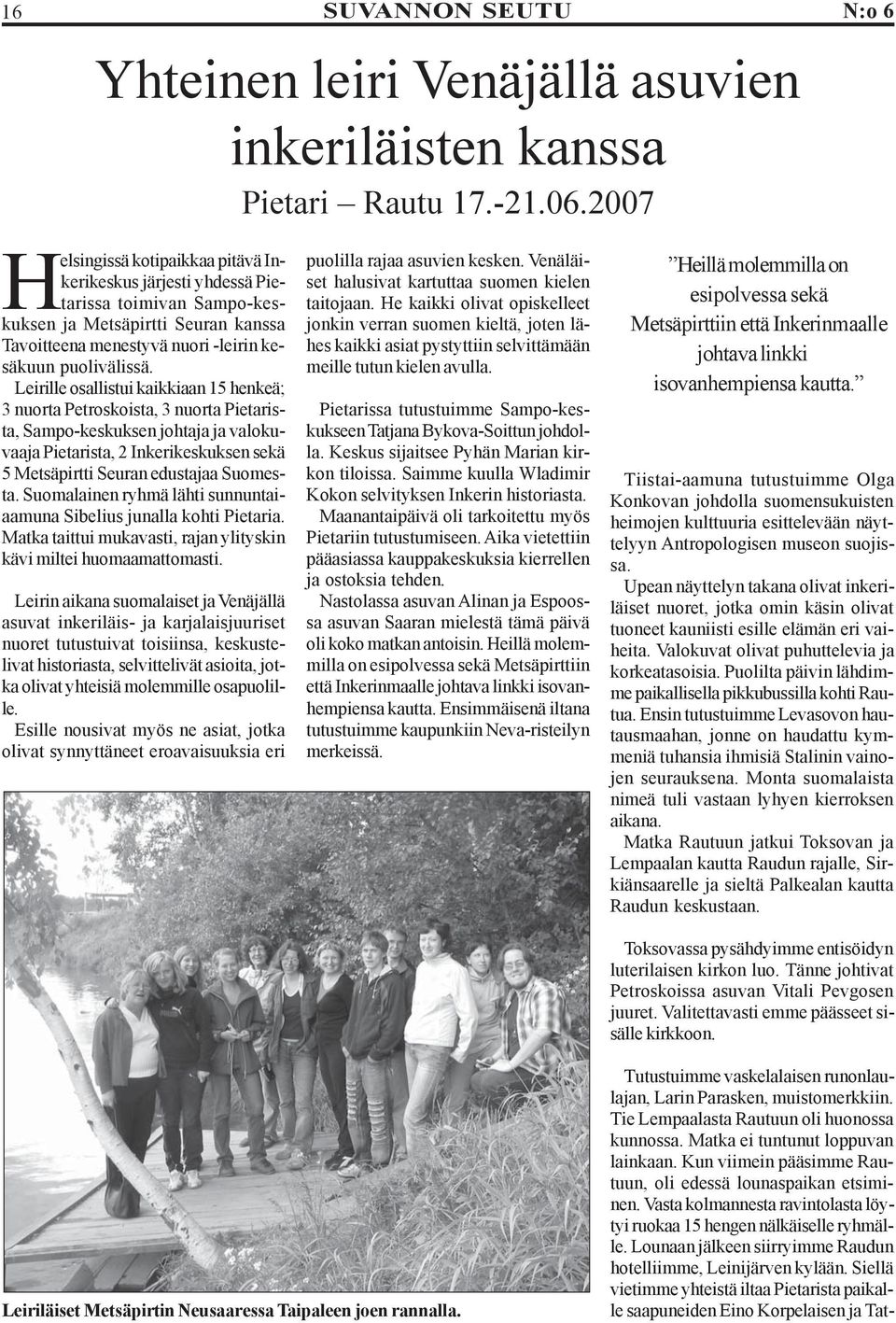 16 SUVANNON SEUTU N:o 6

Yhteinen leiri Venäjällä asuvien inkeriläisten kanssa

Pietari – Rautu 17.-21.06.2007

Helsingissä kotipaikkaa pitävä Inkerikeskus järjesti yhdessä Pietarissa toimivan Sampo-keskuksen ja Metsäpirtti Seuran kanssa Tavoitteena menestyvä nuori -leirin kesäkuun puolivälissä.

Leirille osallistui kaikkiaan 15 henkeä; 3 nuorta Petroskoista, 3 nuorta Pietarista, Sampo-keskuksen johtaja ja valokuvaaja Pietarista, 2 Inkerikeskuksen sekä 5 Metsäpirtti Seuran edustajaa Suomesta. Suomalainen ryhmä lähti sunnuntaiaamuna Sibelius junalla kohti Pietaria. Matka taittui mukavasti, rajan ylityskin kävi miltei huomaamattomasti.

Leirin aikana suomalaiset ja Venäjällä asuvat inkeriläis- ja karjalaisjuuriset nuoret tutustuivat toisiinsa, keskustelivat historiasta, selvittelivät asioita, jotka olivat yhteisiä molemmille osapuolille.

Esille nousivat myös ne asiat, jotka olivat synnyttäneet eroavaisuuksia eri puolilla rajaa asuvien kesken. Venäläiset halusivat kartuttaa suomen kielen taitojaan. He kaikki olivat opiskelleet jonkin verran suomen kieltä, joten lähes kaikki asiat pystyttiin selvittämään meille tutun kielen avulla.

Pietarissa tutustuimme Sampo-keskukseen Tatjana Bykova-Soittun johdolla. Keskus sijaitsee Pyhän Marian kirkon tiloissa. Saimme kuulla Wladimir Kokon selvityksen Inkerin historiasta.

Maanantaipäivä oli tarkoitettu myös Pietariin tutustumiseen. Aika vietettiin pääasiassa kauppakeskuksia kierrellen ja ostoksia tehden.

Nastolassa asuvan Alinan ja Espoossa asuvan Saaran mielestä tämä päivä oli koko matkan antoisin. Heillä molemmilla on esipolvessa sekä Metsäpirttiin että Inkerinmaalle johtava linkki isovanhempiensa kautta. Ensimmäisenä iltana tutustuimme kaupunkiin Neva-risteilyn merkeissä.

”Heillä molemmilla on esipolvessa sekä Metsäpirttiin että Inkerinmaalle johtava linkki isovanhempiensa kautta.”

Tiistai-aamuna tutustuimme Olga Konkovan johdolla suomensukuisten heimojen kulttuuria esittelevään näyttelyyn Antropologisen museon suojissa.

Upean näyttelyn takana olivat inkeriläiset nuoret, jotka omin käsin olivat tuoneet kauniisti esille elämän eri vaiheita. Valokuvat olivat puhuttelevia ja korkeatasoisia. Puolilta päivin lähdimme paikallisella pikkubussilla kohti Rautua. Ensin tutustuimme Levasovon hautausmaahan, jonne on haudattu kymmeniä tuhansia ihmisiä Stalinin vainojen seurauksena. Monta suomalaista nimeä tuli vastaan lyhyen kierroksen aikana.

Matka Rautuun jatkui Toksovan ja Lempaalan kautta Raudun rajalle, Sirkiänsaarelle ja sieltä Palkealan kautta Raudun keskustaan.

Toksovassa pysähdyimme entisöidyn luterilaisen kirkon luo. Tänne johtivat Petroskoissa asuvan Vitali Pevgosen juuret. Valitettavasti emme päässeet sisälle kirkkoon.

Tutustuimme vaskelalaisen runonlaulajan, Larin Parasken, muistomerkkiin. Tie Lempaalasta Rautuun oli huonossa kunnossa. Matka ei tuntunut loppuvan lainkaan. Kun viimein pääsimme Rautuun, oli edessä lounaspaikan etsiminen. Vasta kolmannesta ravintolasta löytyi ruokaa 15 hengen nälkäiselle ryhmälle. Lounaan jälkeen siirryimme Raudun hotelliimme, Leinijärven kylään. Siellä vietimme yhteistä iltaa Pietarista paikalle saapuneiden Eino Korpelaisen ja Tat-

Leiriläiset Metsäpirtin Neusaaressa Taipaleen joen rannalla.